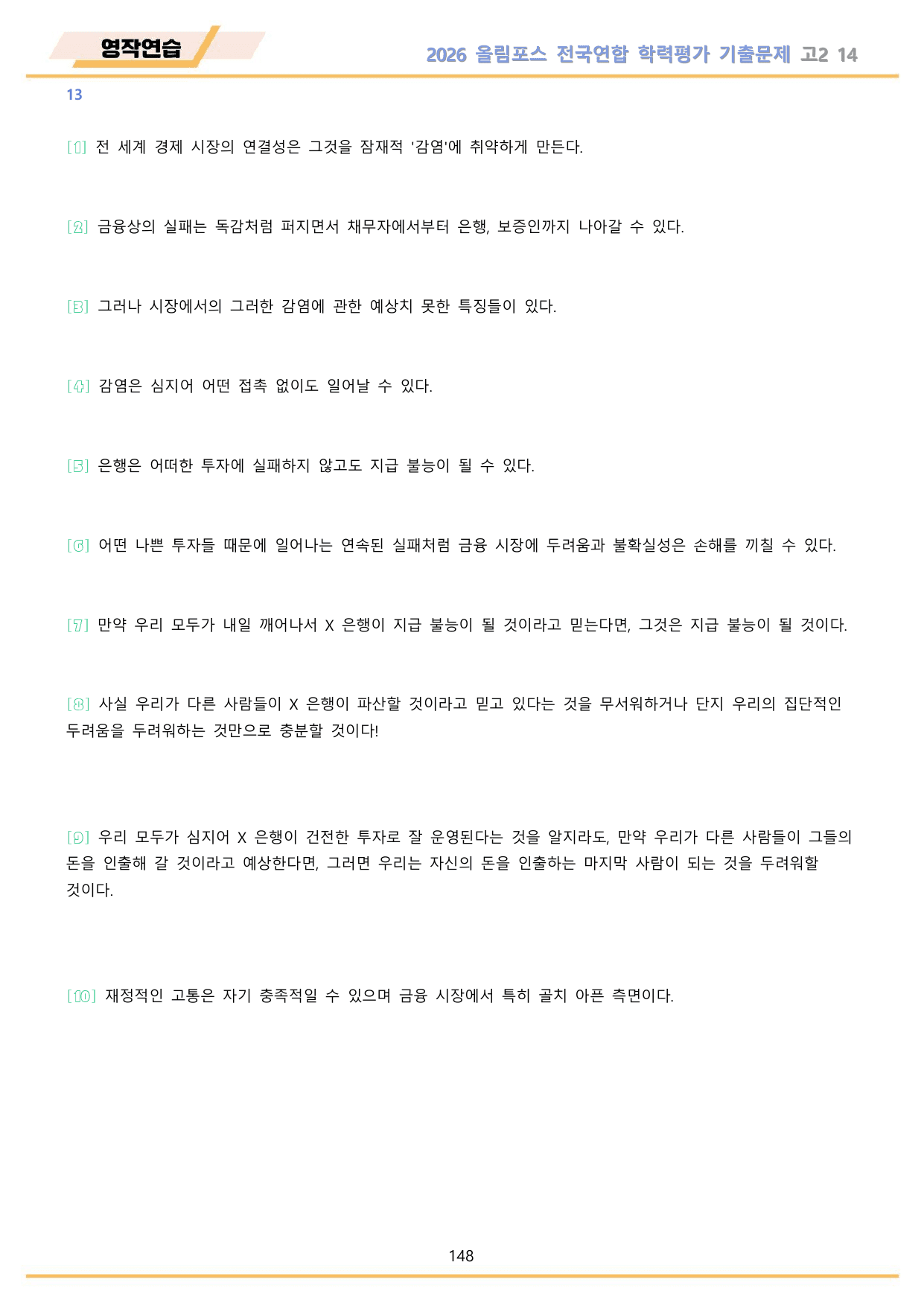 영작연습

2026 올림포스 전국연합 학력평가 기출문제 고2 14

13

[1] 전 세계 경제 시장의 연결성은 그것을 잠재적 '감염'에 취약하게 만든다.

[2] 금융상의 실패는 독감처럼 퍼지면서 채무자에서부터 은행, 보증인까지 나아갈 수 있다.

[3] 그러나 시장에서의 그러한 감염에 관한 예상치 못한 특징들이 있다.

[4] 감염은 심지어 어떤 접촉 없이도 일어날 수 있다.

[5] 은행은 어떠한 투자에 실패하지 않고도 지급 불능이 될 수 있다.

[6] 어떤 나쁜 투자들 때문에 일어나는 연속된 실패처럼 금융 시장에 두려움과 불확실성은 손해를 끼칠 수 있다.

[7] 만약 우리 모두가 내일 깨어나서 X 은행이 지급 불능이 될 것이라고 믿는다면, 그것은 지급 불능이 될 것이다.

[8] 사실 우리가 다른 사람들이 X 은행이 파산할 것이라고 믿고 있다는 것을 무서워하거나 단지 우리의 집단적인 두려움을 두려워하는 것만으로 충분할 것이다!

[9] 우리 모두가 심지어 X 은행이 건전한 투자로 잘 운영된다는 것을 알지라도, 만약 우리가 다른 사람들이 그들의 돈을 인출해 갈 것이라고 예상한다면, 그러면 우리는 자신의 돈을 인출하는 마지막 사람이 되는 것을 두려워할 것이다.

[10] 재정적인 고통은 자기 충족적일 수 있으며 금융 시장에서 특히 골치 아픈 측면이다.

148